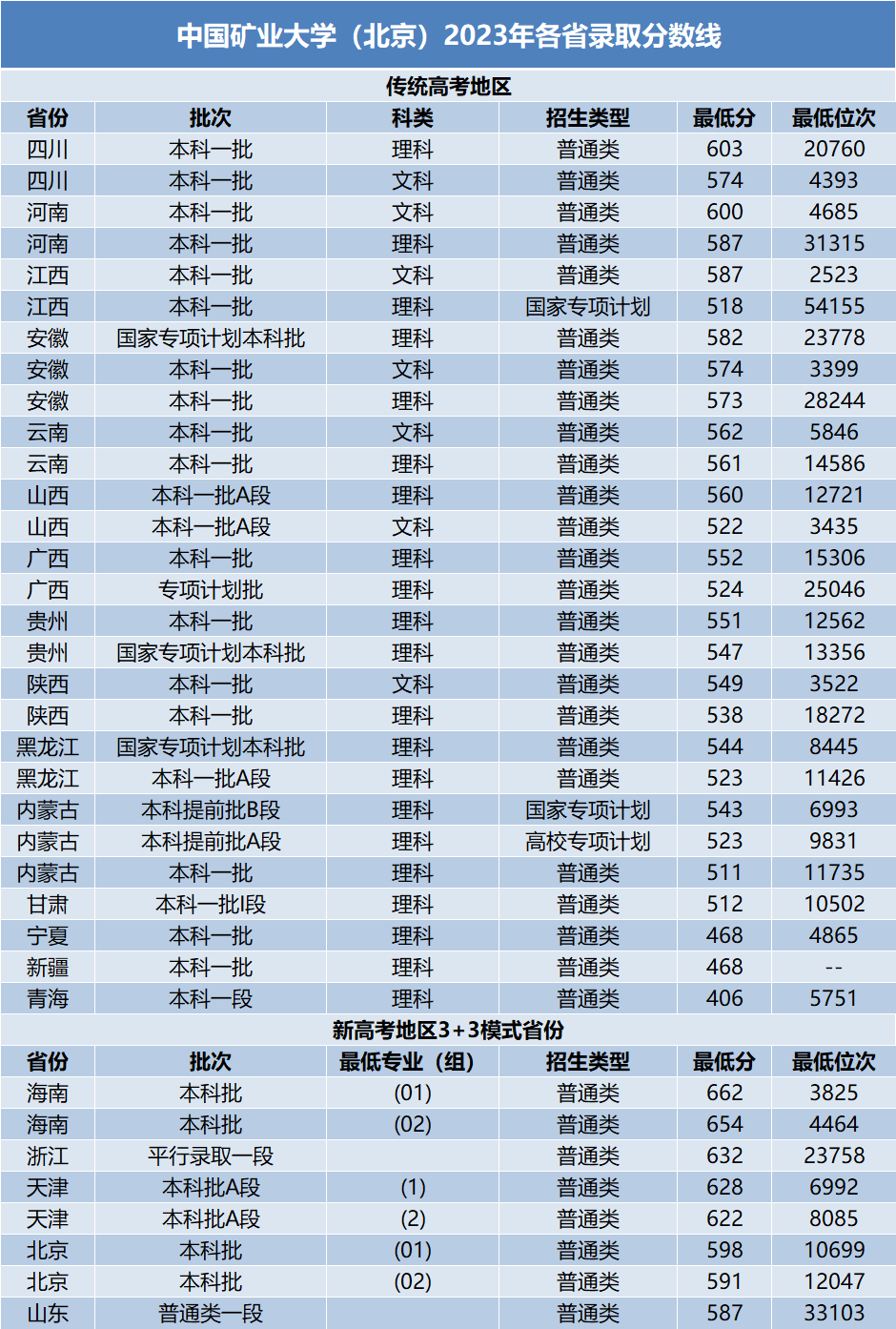 中国矿业大学（北京）2023年各省录取分数线

传统高考地区

| 省份 | 批次 | 科类 | 招生类型 | 最低分 | 最低位次 |
|---|---|---|---|---|---|
| 四川 | 本科一批 | 理科 | 普通类 | 603 | 20760 |
| 四川 | 本科一批 | 文科 | 普通类 | 574 | 4393 |
| 河南 | 本科一批 | 文科 | 普通类 | 600 | 4685 |
| 河南 | 本科一批 | 理科 | 普通类 | 587 | 31315 |
| 江西 | 本科一批 | 文科 | 普通类 | 587 | 2523 |
| 江西 | 本科一批 | 理科 | 国家专项计划 | 518 | 54155 |
| 安徽 | 国家专项计划本科批 | 理科 | 普通类 | 582 | 23778 |
| 安徽 | 本科一批 | 文科 | 普通类 | 574 | 3399 |
| 安徽 | 本科一批 | 理科 | 普通类 | 573 | 28244 |
| 云南 | 本科一批 | 文科 | 普通类 | 562 | 5846 |
| 云南 | 本科一批 | 理科 | 普通类 | 561 | 14586 |
| 山西 | 本科一批A段 | 理科 | 普通类 | 560 | 12721 |
| 山西 | 本科一批A段 | 文科 | 普通类 | 522 | 3435 |
| 广西 | 本科一批 | 理科 | 普通类 | 552 | 15306 |
| 广西 | 专项计划批 | 理科 | 普通类 | 524 | 25046 |
| 贵州 | 本科一批 | 理科 | 普通类 | 551 | 12562 |
| 贵州 | 国家专项计划本科批 | 理科 | 普通类 | 547 | 13356 |
| 陕西 | 本科一批 | 文科 | 普通类 | 549 | 3522 |
| 陕西 | 本科一批 | 理科 | 普通类 | 538 | 18272 |
| 黑龙江 | 国家专项计划本科批 | 理科 | 普通类 | 544 | 8445 |
| 黑龙江 | 本科一批A段 | 理科 | 普通类 | 523 | 11426 |
| 内蒙古 | 本科提前批B段 | 理科 | 国家专项计划 | 543 | 6993 |
| 内蒙古 | 本科提前批A段 | 理科 | 高校专项计划 | 523 | 9831 |
| 内蒙古 | 本科一批 | 理科 | 普通类 | 511 | 11735 |
| 甘肃 | 本科一批I段 | 理科 | 普通类 | 512 | 10502 |
| 宁夏 | 本科一批 | 理科 | 普通类 | 468 | 4865 |
| 新疆 | 本科一批 | 理科 | 普通类 | 468 | -- |
| 青海 | 本科一段 | 理科 | 普通类 | 406 | 5751 |

新高考地区3+3模式省份

| 省份 | 批次 | 最低专业（组） | 招生类型 | 最低分 | 最低位次 |
|---|---|---|---|---|---|
| 海南 | 本科批 | (01) | 普通类 | 662 | 3825 |
| 海南 | 本科批 | (02) | 普通类 | 654 | 4464 |
| 浙江 | 平行录取一段 | | 普通类 | 632 | 23758 |
| 天津 | 本科批A段 | (1) | 普通类 | 628 | 6992 |
| 天津 | 本科批A段 | (2) | 普通类 | 622 | 8085 |
| 北京 | 本科批 | (01) | 普通类 | 598 | 10699 |
| 北京 | 本科批 | (02) | 普通类 | 591 | 12047 |
| 山东 | 普通类一段 | | 普通类 | 587 | 33103 |